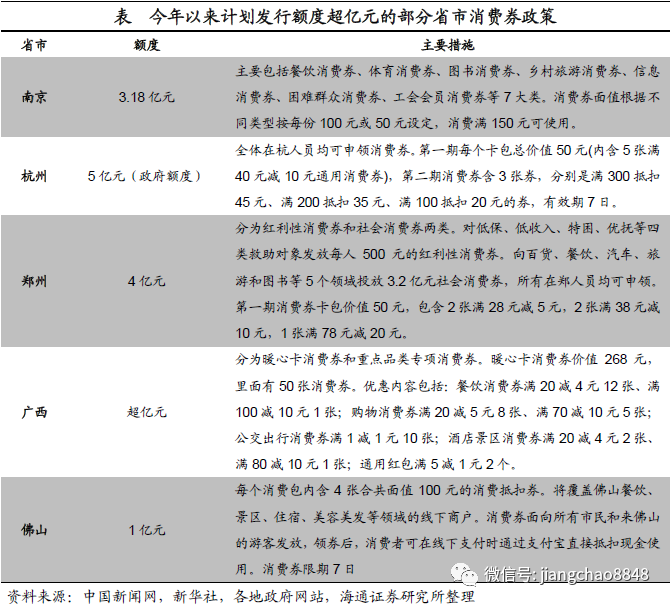 表　今年以来计划发行额度超亿元的部分省市消费券政策

| 省市 | 额度 | 主要措施 |
|---|---|---|
| 南京 | 3.18 亿元 | 主要包括餐饮消费券、体育消费券、图书消费券、乡村旅游消费券、信息消费券、困难群众消费券、工会会员消费券等 7 大类。消费券面值根据不同类型按每份 100 元或 50 元设定，消费满 150 元可使用。 |
| 杭州 | 5 亿元（政府额度） | 全体在杭人员均可申领消费券。第一期每个卡包总价值 50 元(内含 5 张满 40 元减 10 元通用消费券)，第二期消费券含 3 张券，分别是满 300 抵扣 45 元、满 200 抵扣 35 元、满 100 抵扣 20 元的券，有效期 7 日。 |
| 郑州 | 4 亿元 | 分为红利性消费券和社会消费券两类。对低保、低收入、特困、优抚等四类救助对象发放每人 500 元的红利性消费券。向百货、餐饮、汽车、旅游和图书等 5 个领域投放 3.2 亿元社会消费券，所有在郑人员均可申领。第一期消费券卡包价值 50 元，包含 2 张满 28 元减 5 元，2 张满 38 元减 10 元，1 张满 78 元减 20 元。 |
| 广西 | 超亿元 | 分为暖心卡消费券和重点品类专项消费券。暖心卡消费券价值 268 元，里面有 50 张消费券。优惠内容包括：餐饮消费券满 20 减 4 元 12 张、满 100 减 10 元 1 张；购物消费券满 20 减 5 元 8 张、满 70 减 10 元 5 张；公交出行消费券满 1 减 1 元 10 张；酒店景区消费券满 20 减 4 元 2 张、满 80 减 10 元 1 张；通用红包满 5 减 1 元 2 个。 |
| 佛山 | 1 亿元 | 每个消费包内含 4 张合共面值 100 元的消费抵扣券。将覆盖佛山餐饮、景区、住宿、美容美发等领域的线下商户。消费券面向所有市民和来佛山的游客发放，领券后，消费者可在线下支付时通过支付宝直接抵扣现金使用。消费券限期 7 日 |

微信号: jiangchao8848

资料来源：中国新闻网，新华社，各地政府网站，海通证券研究所整理